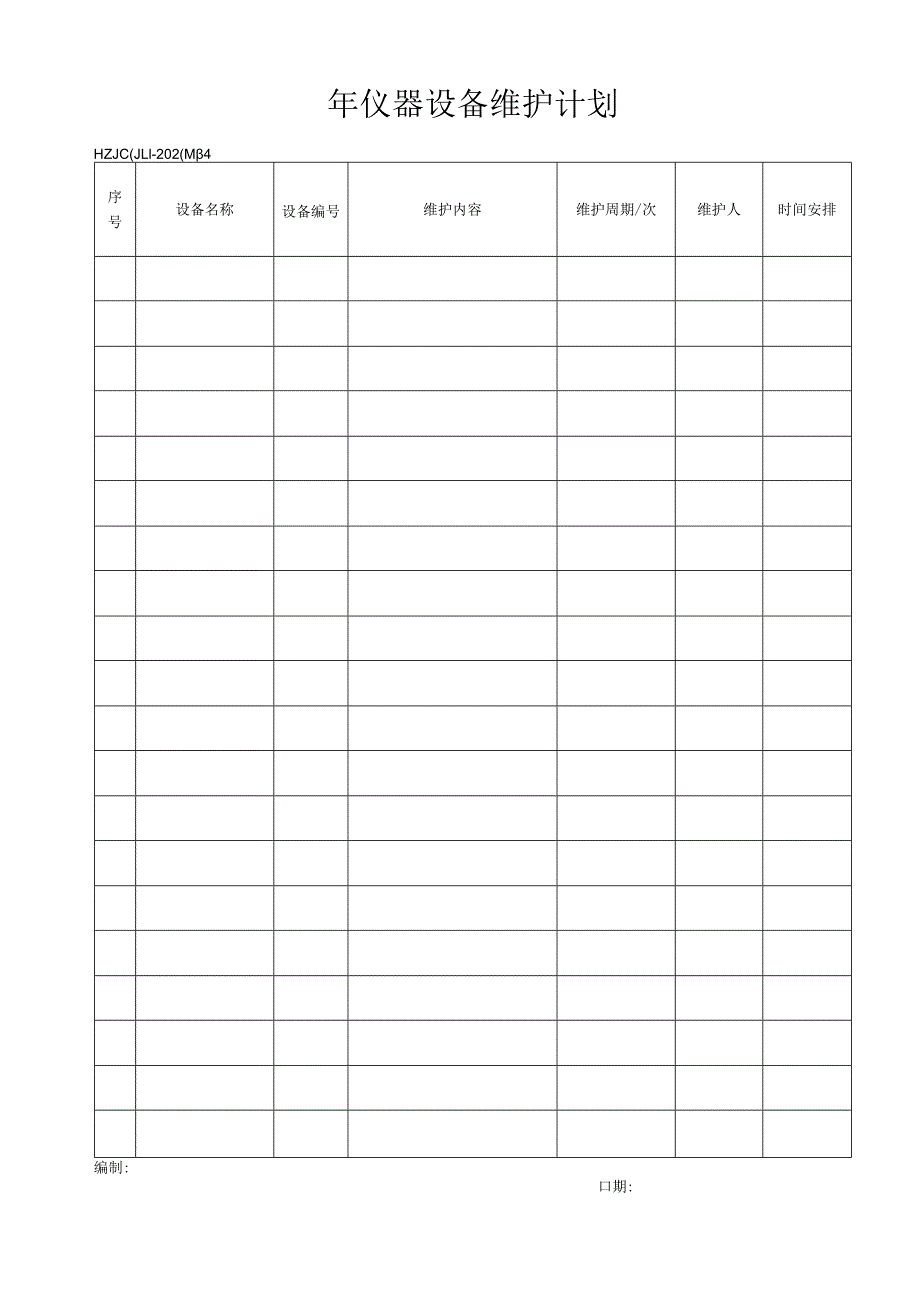 年仪器设备维护计划

HZJC(JLI-202(Mβ4

| 序号 | 设备名称 | 设备编号 | 维护内容 | 维护周期/次 | 维护人 | 时间安排 |
|---|---|---|---|---|---|---|
| | | | | | | |
| | | | | | | |
| | | | | | | |
| | | | | | | |
| | | | | | | |
| | | | | | | |
| | | | | | | |
| | | | | | | |
| | | | | | | |
| | | | | | | |
| | | | | | | |
| | | | | | | |
| | | | | | | |
| | | | | | | |
| | | | | | | |
| | | | | | | |
| | | | | | | |
| | | | | | | |
| | | | | | | |
| | | | | | | |

编制:

口期: